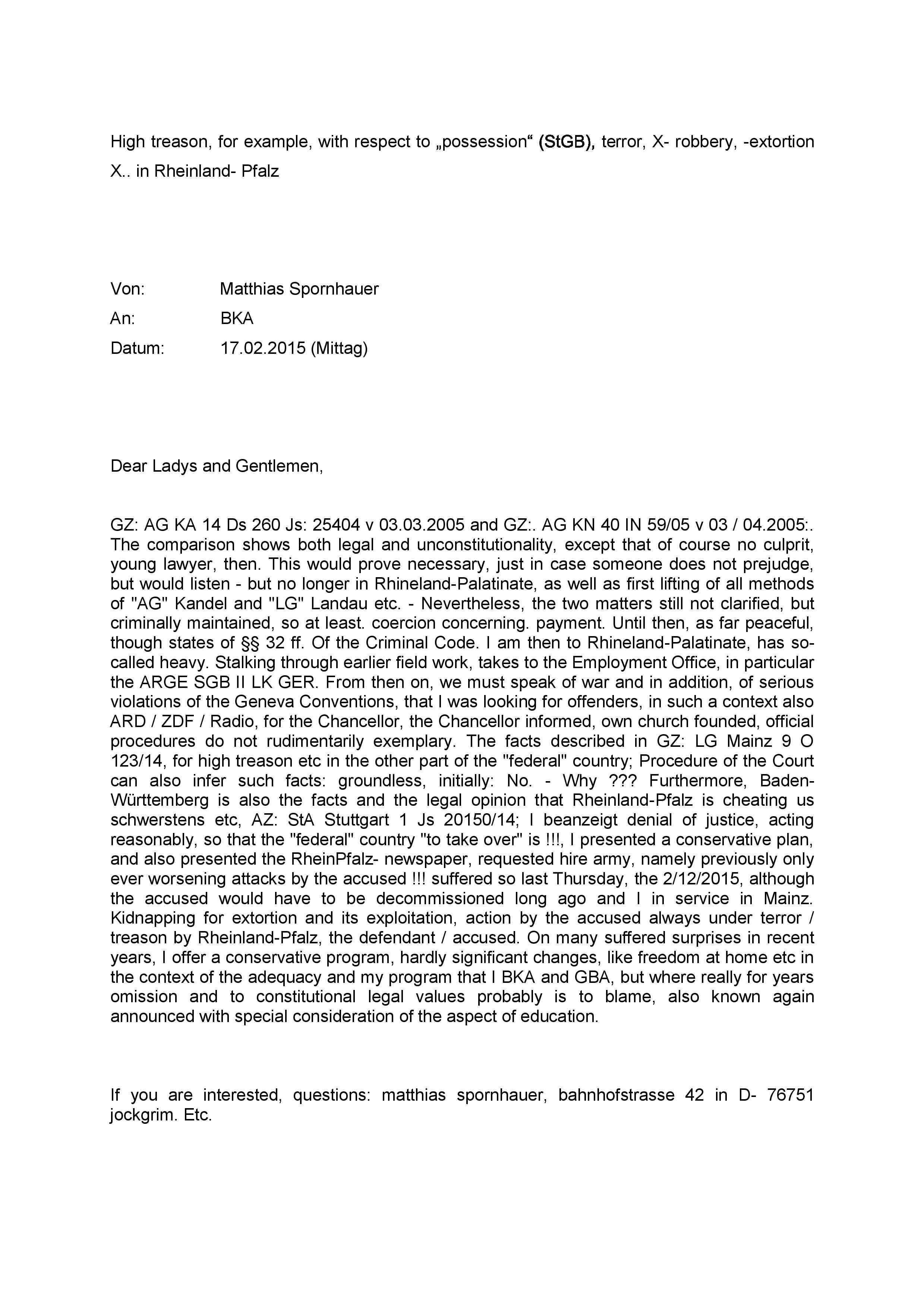 High treason, for example, with respect to „possession“ (StGB), terror, X- robbery, -extortion X.. in Rheinland- Pfalz

Von: Matthias Spornhauer
An: BKA
Datum: 17.02.2015 (Mittag)

Dear Ladys and Gentlemen,

GZ: AG KA 14 Ds 260 Js: 25404 v 03.03.2005 and GZ:. AG KN 40 IN 59/05 v 03 / 04.2005:. The comparison shows both legal and unconstitutionality, except that of course no culprit, young lawyer, then. This would prove necessary, just in case someone does not prejudge, but would listen - but no longer in Rhineland-Palatinate, as well as first lifting of all methods of "AG" Kandel and "LG" Landau etc. - Nevertheless, the two matters still not clarified, but criminally maintained, so at least. coercion concerning. payment. Until then, as far peaceful, though states of §§ 32 ff. Of the Criminal Code. I am then to Rhineland-Palatinate, has so-called heavy. Stalking through earlier field work, takes to the Employment Office, in particular the ARGE SGB II LK GER. From then on, we must speak of war and in addition, of serious violations of the Geneva Conventions, that I was looking for offenders, in such a context also ARD / ZDF / Radio, for the Chancellor, the Chancellor informed, own church founded, official procedures do not rudimentarily exemplary. The facts described in GZ: LG Mainz 9 O 123/14, for high treason etc in the other part of the "federal" country; Procedure of the Court can also infer such facts: groundless, initially: No. - Why ??? Furthermore, Baden-Württemberg is also the facts and the legal opinion that Rheinland-Pfalz is cheating us schwerstens etc, AZ: StA Stuttgart 1 Js 20150/14; I beanzeigt denial of justice, acting reasonably, so that the "federal" country "to take over" is !!!, I presented a conservative plan, and also presented the RheinPfalz- newspaper, requested hire army, namely previously only ever worsening attacks by the accused !!! suffered so last Thursday, the 2/12/2015, although the accused would have to be decommissioned long ago and I in service in Mainz. Kidnapping for extortion and its exploitation, action by the accused always under terror / treason by Rheinland-Pfalz, the defendant / accused. On many suffered surprises in recent years, I offer a conservative program, hardly significant changes, like freedom at home etc in the context of the adequacy and my program that I BKA and GBA, but where really for years omission and to constitutional legal values probably is to blame, also known again announced with special consideration of the aspect of education.

If you are interested, questions: matthias spornhauer, bahnhofstrasse 42 in D- 76751 jockgrim. Etc.